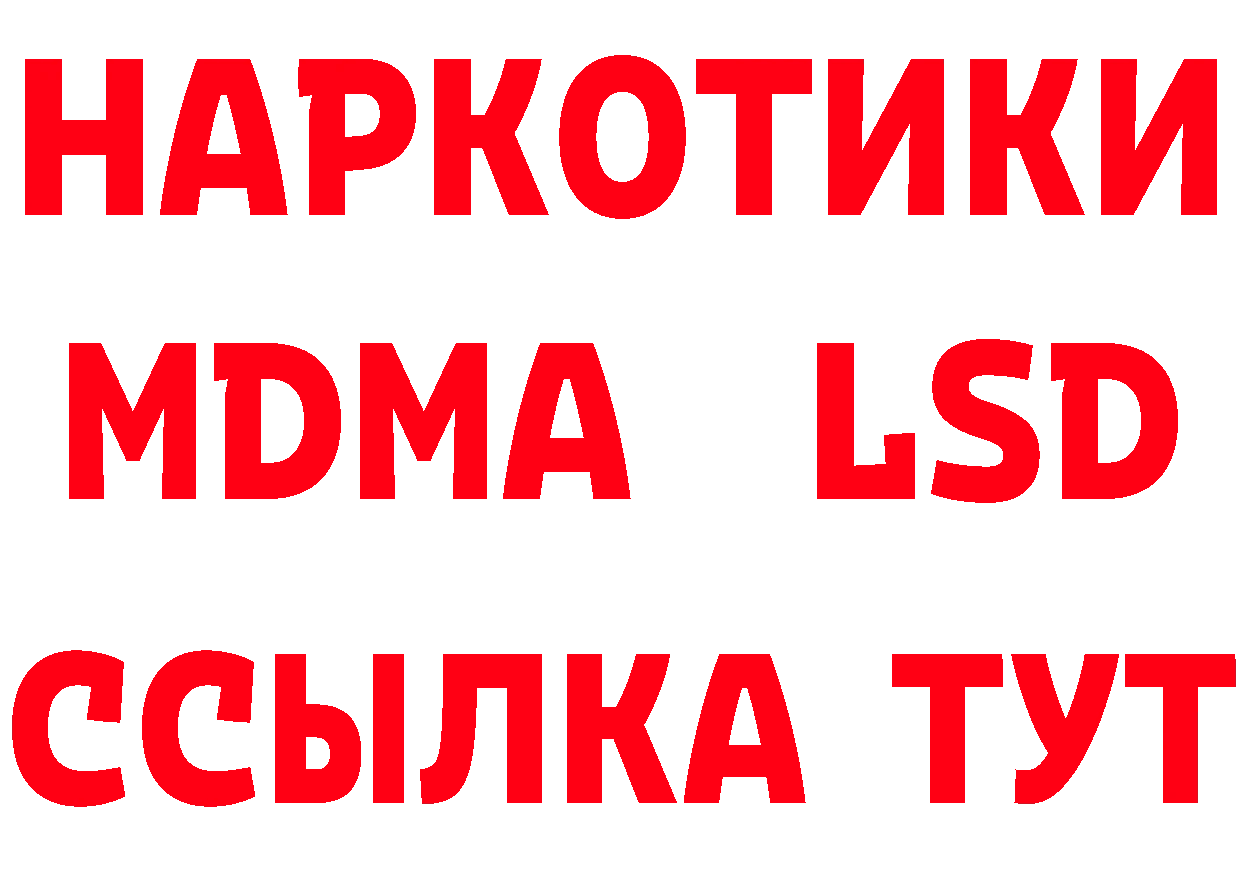 НАРКОТИКИ
MDMA LSD
ССЫЛКА ТУТ